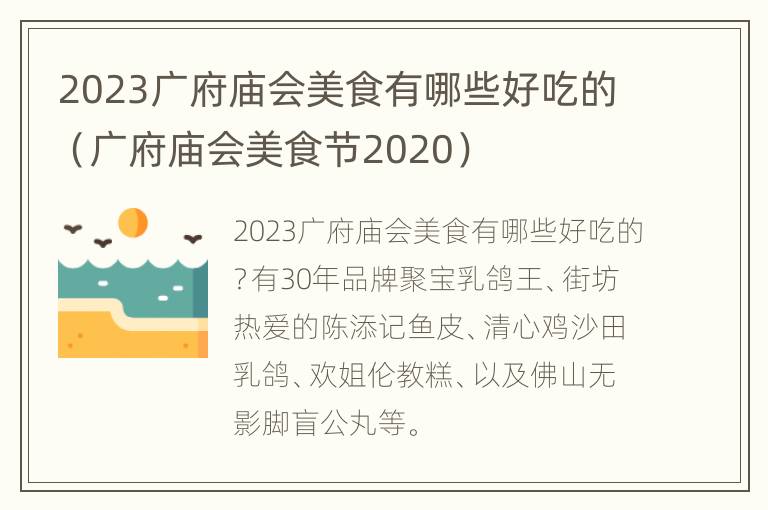 2023广府庙会美食有哪些好吃的（广府庙会美食节2020）

2023广府庙会美食有哪些好吃的？有30年品牌聚宝乳鸽王、街坊热爱的陈添记鱼皮、清心鸡沙田乳鸽、欢姐伦教糕、以及佛山无影脚盲公丸等。